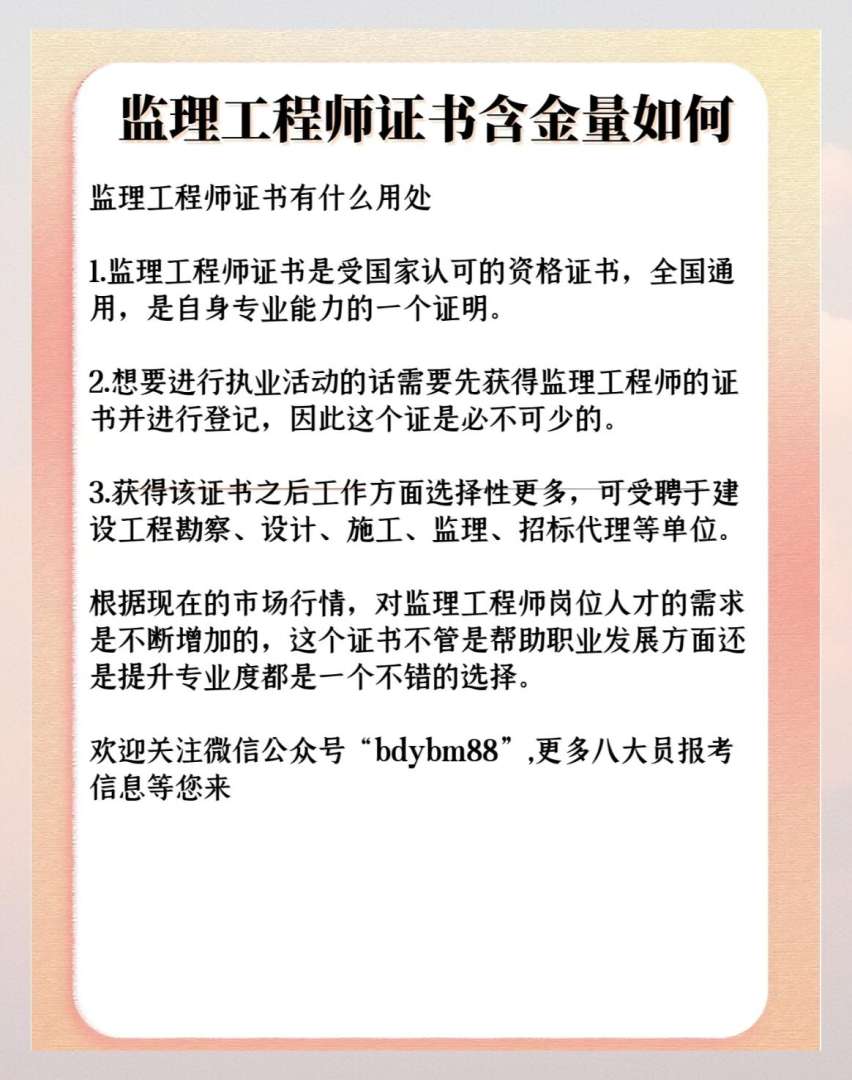 监理工程师证书含金量如何

监理工程师证书有什么用处

1.监理工程师证书是受国家认可的资格证书，全国通用，是自身专业能力的一个证明。

2.想要进行执业活动的话需要先获得监理工程师的证书并进行登记，因此这个证是必不可少的。

3.获得该证书之后工作方面选择性更多，可受聘于建设工程勘察、设计、施工、监理、招标代理等单位。

根据现在的市场行情，对监理工程师岗位人才的需求是不断增加的，这个证书不管是帮助职业发展方面还是提升专业度都是一个不错的选择。

欢迎关注微信公众号“bdybm88”,更多八大员报考信息等您来